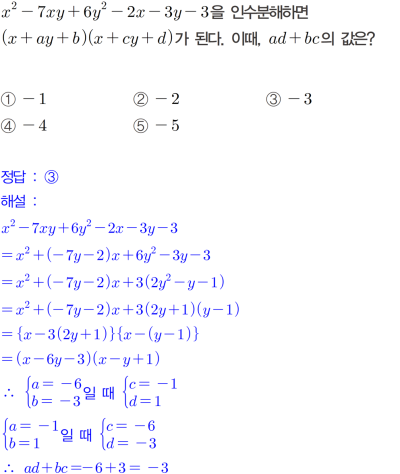 $x^2-7xy+6y^2-2x-3y-3$을 인수분해하면 $(x+ay+b)(x+cy+d)$가 된다. 이때, $ad+bc$의 값은?

① $-1$ ② $-2$ ③ $-3$
④ $-4$ ⑤ $-5$

정답 : ③
해설 :
$x^2-7xy+6y^2-2x-3y-3$
$=x^2+(-7y-2)x+6y^2-3y-3$
$=x^2+(-7y-2)x+3(2y^2-y-1)$
$=x^2+(-7y-2)x+3(2y+1)(y-1)$
$=\{x-3(2y+1)\}\{x-(y-1)\}$
$=(x-6y-3)(x-y+1)$
$\therefore \begin{cases} a=-6 \\ b=-3 \end{cases}$일 때 $\begin{cases} c=-1 \\ d=1 \end{cases}$
$\begin{cases} a=-1 \\ b=1 \end{cases}$일 때 $\begin{cases} c=-6 \\ d=-3 \end{cases}$
$\therefore ad+bc=-6+3=-3$